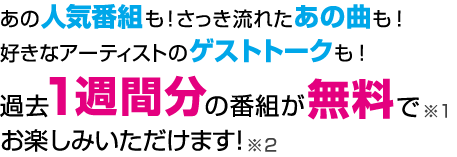 あの人気番組も！さっき流れたあの曲も！
好きなアーティストのゲストトークも！
過去1週間分の番組が無料で※1
お楽しみいただけます！※2